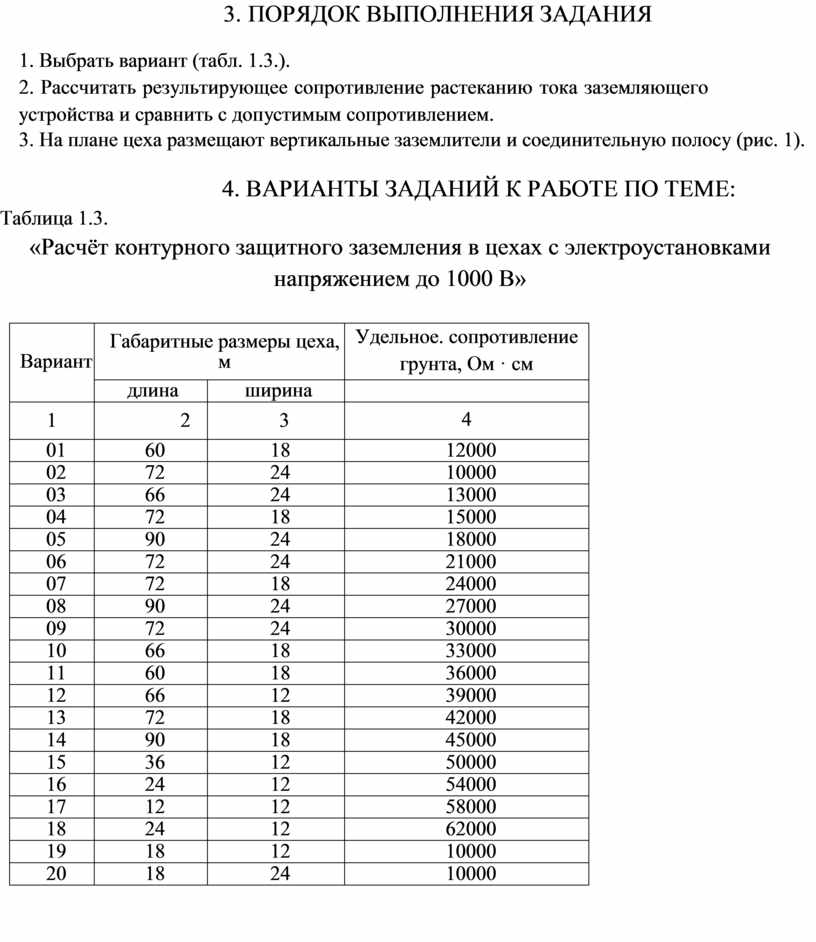 3. ПОРЯДОК ВЫПОЛНЕНИЯ ЗАДАНИЯ

1. Выбрать вариант (табл. 1.3.).
2. Рассчитать результирующее сопротивление растеканию тока заземляющего устройства и сравнить с допустимым сопротивлением.
3. На плане цеха размещают вертикальные заземлители и соединительную полосу (рис. 1).

4. ВАРИАНТЫ ЗАДАНИЙ К РАБОТЕ ПО ТЕМЕ:

Таблица 1.3.

«Расчёт контурного защитного заземления в цехах с электроустановками напряжением до 1000 В»

| Вариант | Габаритные размеры цеха, м | | Удельное. сопротивление грунта, Ом · см |
|---|---|---|---|
| | длина | ширина | |
| 1 | 2 | 3 | 4 |
| 01 | 60 | 18 | 12000 |
| 02 | 72 | 24 | 10000 |
| 03 | 66 | 24 | 13000 |
| 04 | 72 | 18 | 15000 |
| 05 | 90 | 24 | 18000 |
| 06 | 72 | 24 | 21000 |
| 07 | 72 | 18 | 24000 |
| 08 | 90 | 24 | 27000 |
| 09 | 72 | 24 | 30000 |
| 10 | 66 | 18 | 33000 |
| 11 | 60 | 18 | 36000 |
| 12 | 66 | 12 | 39000 |
| 13 | 72 | 18 | 42000 |
| 14 | 90 | 18 | 45000 |
| 15 | 36 | 12 | 50000 |
| 16 | 24 | 12 | 54000 |
| 17 | 12 | 12 | 58000 |
| 18 | 24 | 12 | 62000 |
| 19 | 18 | 12 | 10000 |
| 20 | 18 | 24 | 10000 |